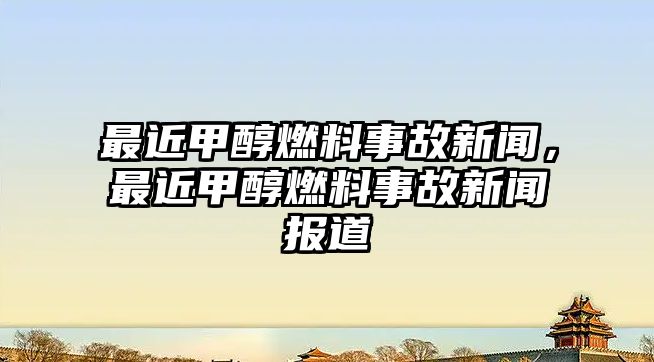 最近甲醇燃料事故新闻，最近甲醇燃料事故新闻报道